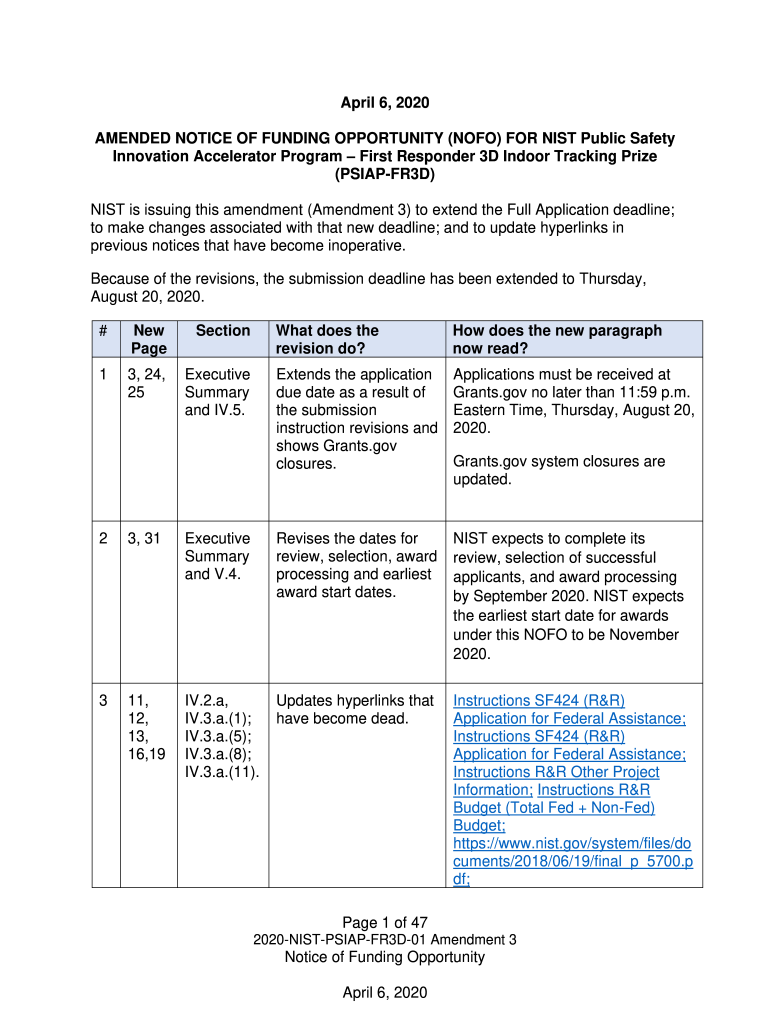 April 6, 2020

AMENDED NOTICE OF FUNDING OPPORTUNITY (NOFO) FOR NIST Public Safety Innovation Accelerator Program – First Responder 3D Indoor Tracking Prize (PSIAP-FR3D)

NIST is issuing this amendment (Amendment 3) to extend the Full Application deadline; to make changes associated with that new deadline; and to update hyperlinks in previous notices that have become inoperative.

Because of the revisions, the submission deadline has been extended to Thursday, August 20, 2020.

| # | New Page | Section | What does the revision do? | How does the new paragraph now read? |
|---|---|---|---|---|
| 1 | 3, 24, 25 | Executive Summary and IV.5. | Extends the application due date as a result of the submission instruction revisions and shows Grants.gov closures. | Applications must be received at Grants.gov no later than 11:59 p.m. Eastern Time, Thursday, August 20, 2020. Grants.gov system closures are updated. |
| 2 | 3, 31 | Executive Summary and V.4. | Revises the dates for review, selection, award processing and earliest award start dates. | NIST expects to complete its review, selection of successful applicants, and award processing by September 2020. NIST expects the earliest start date for awards under this NOFO to be November 2020. |
| 3 | 11, 12, 13, 16,19 | IV.2.a, IV.3.a.(1); IV.3.a.(5); IV.3.a.(8); IV.3.a.(11). | Updates hyperlinks that have become dead. | Instructions SF424 (R&R) Application for Federal Assistance; Instructions SF424 (R&R) Application for Federal Assistance; Instructions R&R Other Project Information; Instructions R&R Budget (Total Fed + Non-Fed) Budget; https://www.nist.gov/system/files/documents/2018/06/19/final_p_5700.pdf; |

Page 1 of 47
2020-NIST-PSIAP-FR3D-01 Amendment 3
Notice of Funding Opportunity

April 6, 2020